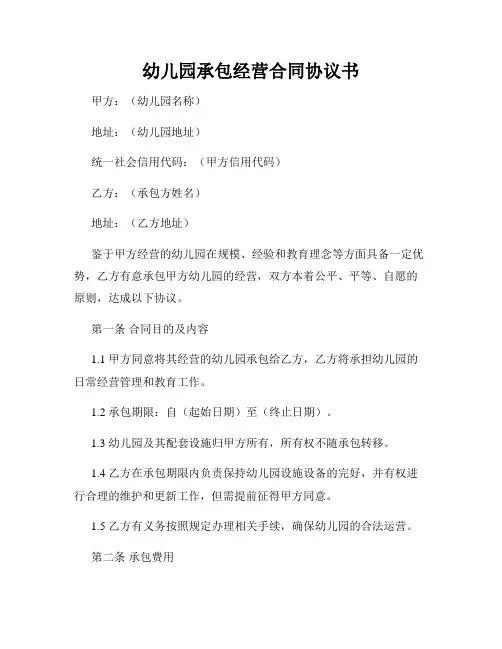 幼儿园承包经营合同协议书

甲方：（幼儿园名称）

地址：（幼儿园地址）

统一社会信用代码：（甲方信用代码）

乙方：（承包方姓名）

地址：（乙方地址）

鉴于甲方经营的幼儿园在规模、经验和教育理念等方面具备一定优势，乙方有意承包甲方幼儿园的经营，双方本着公平、平等、自愿的原则，达成以下协议。

第一条 合同目的及内容

1.1 甲方同意将其经营的幼儿园承包给乙方，乙方将承担幼儿园的日常经营管理和教育工作。

1.2 承包期限：自（起始日期）至（终止日期）。

1.3 幼儿园及其配套设施归甲方所有，所有权不随承包转移。

1.4 乙方在承包期限内负责保持幼儿园设施设备的完好，并有权进行合理的维护和更新工作，但需提前征得甲方同意。

1.5 乙方有义务按照规定办理相关手续，确保幼儿园的合法运营。

第二条 承包费用